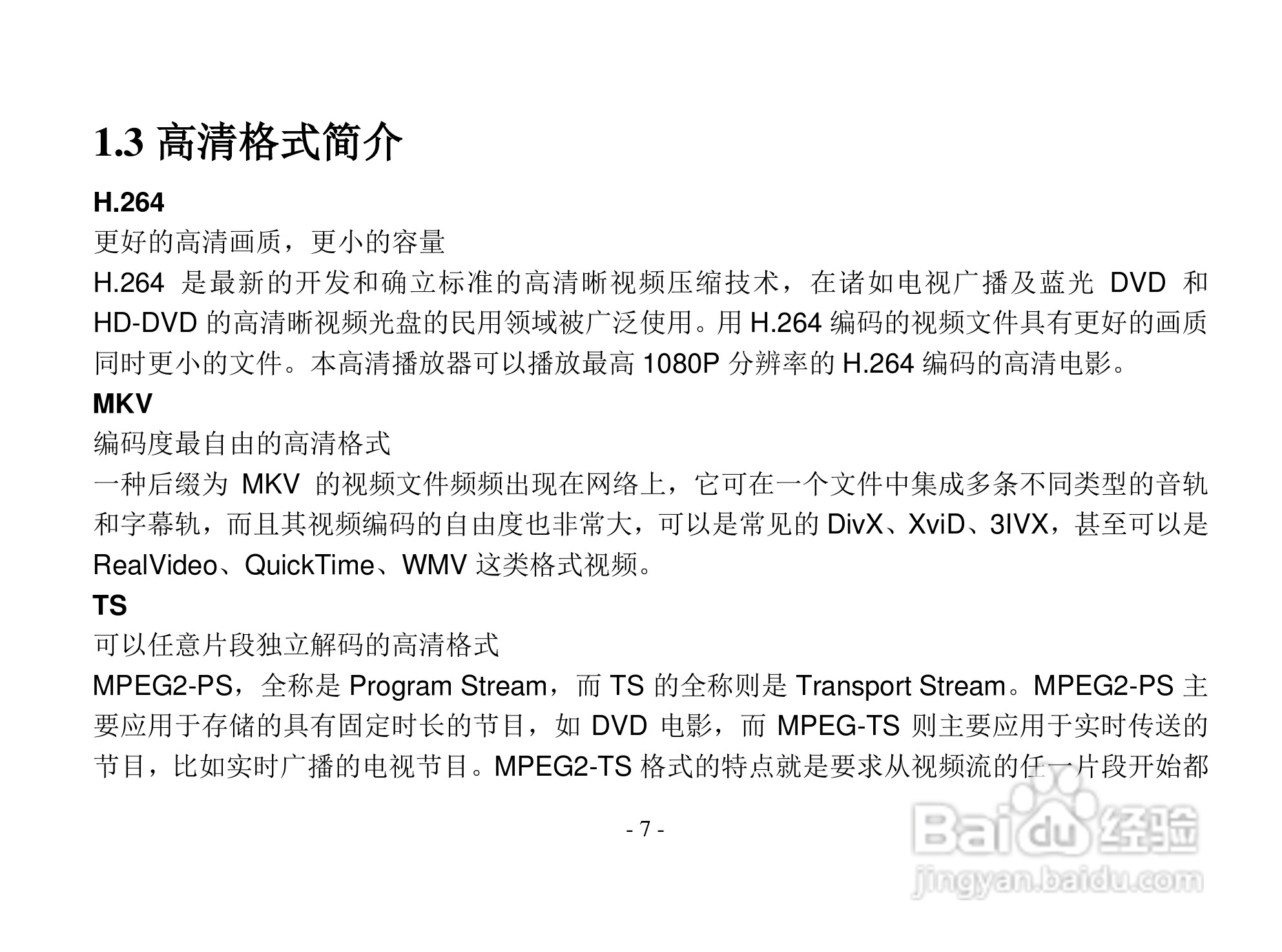 1.3 高清格式简介

H.264

更好的高清画质，更小的容量

H.264 是最新的开发和确立标准的高清晰视频压缩技术，在诸如电视广播及蓝光 DVD 和 HD-DVD 的高清晰视频光盘的民用领域被广泛使用。用 H.264 编码的视频文件具有更好的画质同时更小的文件。本高清播放器可以播放最高 1080P 分辨率的 H.264 编码的高清电影。

MKV

编码度最自由的高清格式

一种后缀为 MKV 的视频文件频频出现在网络上，它可在一个文件中集成多条不同类型的音轨和字幕轨，而且其视频编码的自由度也非常大，可以是常见的 DivX、XviD、3IVX，甚至可以是 RealVideo、QuickTime、WMV 这类格式视频。

TS

可以任意片段独立解码的高清格式

MPEG2-PS，全称是 Program Stream，而 TS 的全称则是 Transport Stream。MPEG2-PS 主要应用于存储的具有固定时长的节目，如 DVD 电影，而 MPEG-TS 则主要应用于实时传送的节目，比如实时广播的电视节目。MPEG2-TS 格式的特点就是要求从视频流的任一片段开始都

- 7 -

Baidu 经验
jingyan.baidu.com